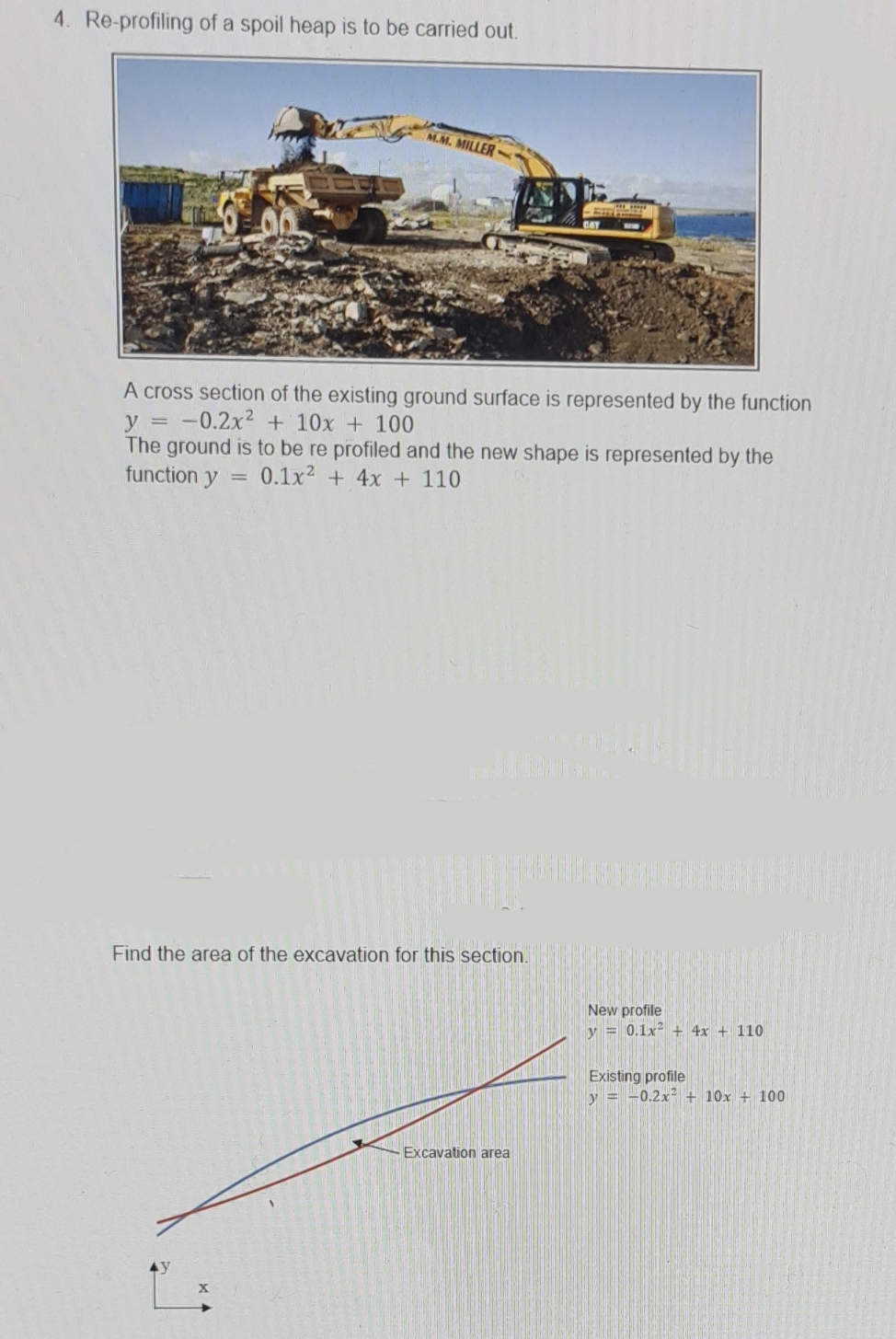 4. Re-profiling of a spoil heap is to be carried out.

M.M. MILLER

CAT

A cross section of the existing ground surface is represented by the function $y = -0.2x^2 + 10x + 100$
The ground is to be re profiled and the new shape is represented by the function $y = 0.1x^2 + 4x + 110$

Find the area of the excavation for this section.

New profile
$y = 0.1x^2 + 4x + 110$

Existing profile
$y = -0.2x^2 + 10x + 100$

Excavation area

y

x